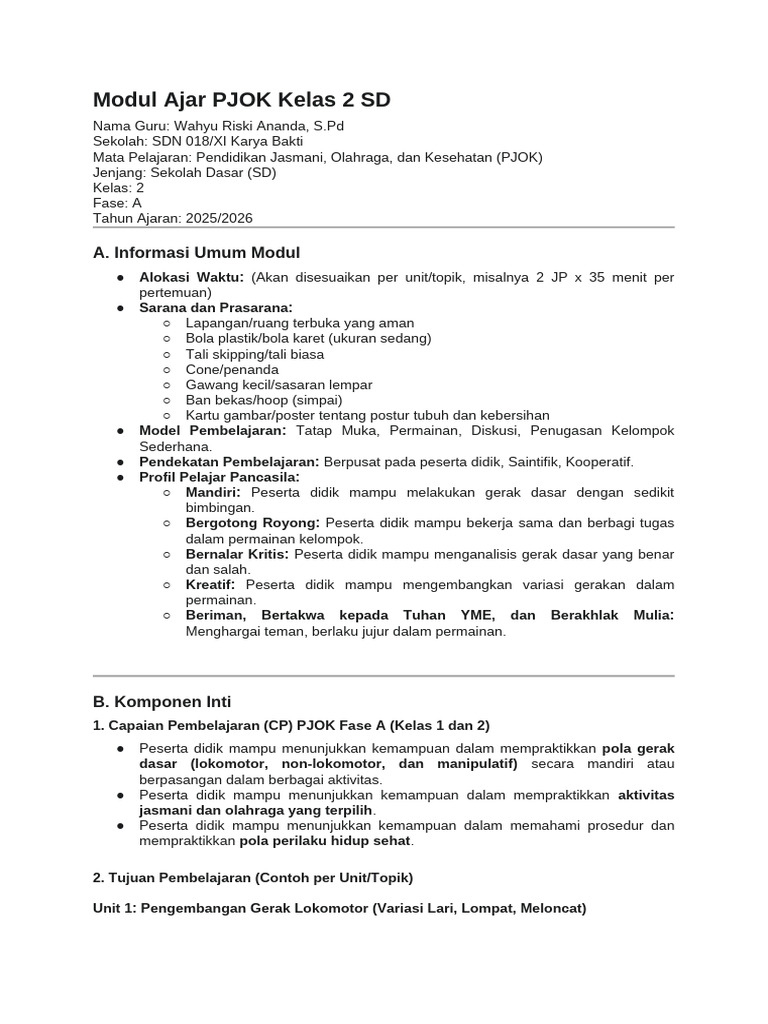 Modul Ajar PJOK Kelas 2 SD

Nama Guru: Wahyu Riski Ananda, S.Pd
Sekolah: SDN 018/XI Karya Bakti
Mata Pelajaran: Pendidikan Jasmani, Olahraga, dan Kesehatan (PJOK)
Jenjang: Sekolah Dasar (SD)
Kelas: 2
Fase: A
Tahun Ajaran: 2025/2026

A. Informasi Umum Modul

● Alokasi Waktu: (Akan disesuaikan per unit/topik, misalnya 2 JP x 35 menit per pertemuan)
● Sarana dan Prasarana:
○ Lapangan/ruang terbuka yang aman
○ Bola plastik/bola karet (ukuran sedang)
○ Tali skipping/tali biasa
○ Cone/penanda
○ Gawang kecil/sasaran lempar
○ Ban bekas/hoop (simpai)
○ Kartu gambar/poster tentang postur tubuh dan kebersihan
● Model Pembelajaran: Tatap Muka, Permainan, Diskusi, Penugasan Kelompok Sederhana.
● Pendekatan Pembelajaran: Berpusat pada peserta didik, Saintifik, Kooperatif.
● Profil Pelajar Pancasila:
○ Mandiri: Peserta didik mampu melakukan gerak dasar dengan sedikit bimbingan.
○ Bergotong Royong: Peserta didik mampu bekerja sama dan berbagi tugas dalam permainan kelompok.
○ Bernalar Kritis: Peserta didik mampu menganalisis gerak dasar yang benar dan salah.
○ Kreatif: Peserta didik mampu mengembangkan variasi gerakan dalam permainan.
○ Beriman, Bertakwa kepada Tuhan YME, dan Berakhlak Mulia: Menghargai teman, berlaku jujur dalam permainan.

B. Komponen Inti

1. Capaian Pembelajaran (CP) PJOK Fase A (Kelas 1 dan 2)

● Peserta didik mampu menunjukkan kemampuan dalam mempraktikkan pola gerak dasar (lokomotor, non-lokomotor, dan manipulatif) secara mandiri atau berpasangan dalam berbagai aktivitas.
● Peserta didik mampu menunjukkan kemampuan dalam mempraktikkan aktivitas jasmani dan olahraga yang terpilih.
● Peserta didik mampu menunjukkan kemampuan dalam memahami prosedur dan mempraktikkan pola perilaku hidup sehat.

2. Tujuan Pembelajaran (Contoh per Unit/Topik)

Unit 1: Pengembangan Gerak Lokomotor (Variasi Lari, Lompat, Meloncat)